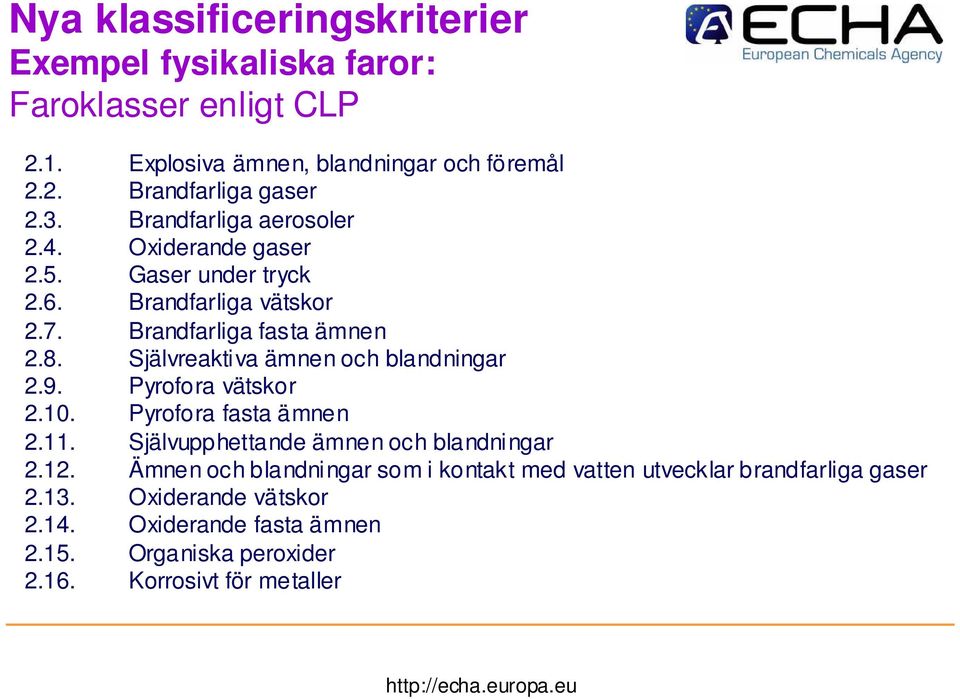 Nya klassificeringskriterier
Exempel fysikaliska faror:
Faroklasser enligt CLP

ECHA
European Chemicals Agency

2.1. Explosiva ämnen, blandningar och föremål
2.2. Brandfarliga gaser
2.3. Brandfarliga aerosoler
2.4. Oxiderande gaser
2.5. Gaser under tryck
2.6. Brandfarliga vätskor
2.7. Brandfarliga fasta ämnen
2.8. Självreaktiva ämnen och blandningar
2.9. Pyrofora vätskor
2.10. Pyrofora fasta ämnen
2.11. Självupphettande ämnen och blandningar
2.12. Ämnen och blandningar som i kontakt med vatten utvecklar brandfarliga gaser
2.13. Oxiderande vätskor
2.14. Oxiderande fasta ämnen
2.15. Organiska peroxider
2.16. Korrosivt för metaller

http://echa.europa.eu